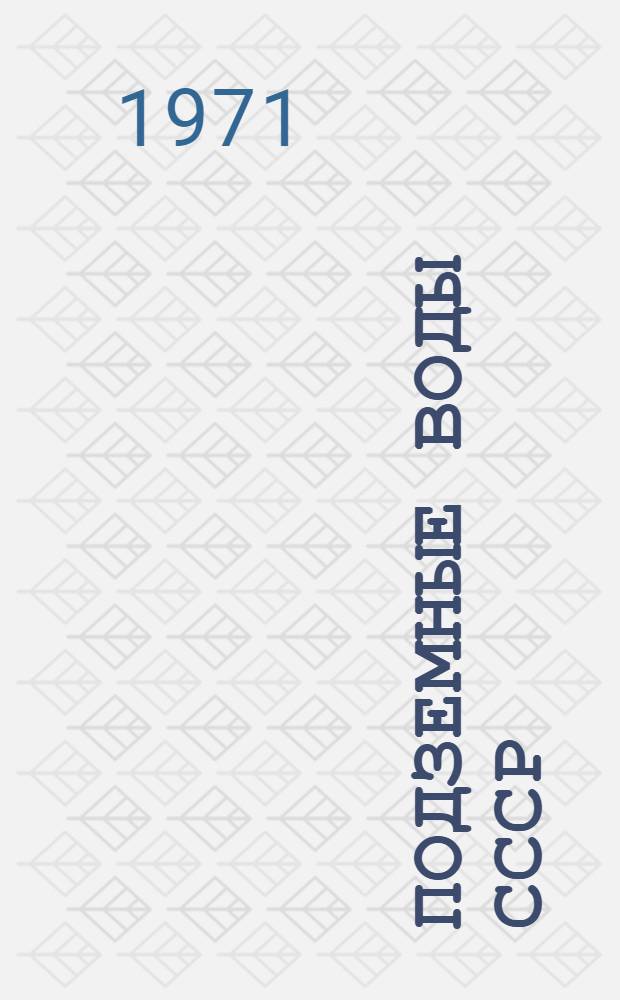 1971

ПОДЗЕМНЫЕ ВОДЫ СССР